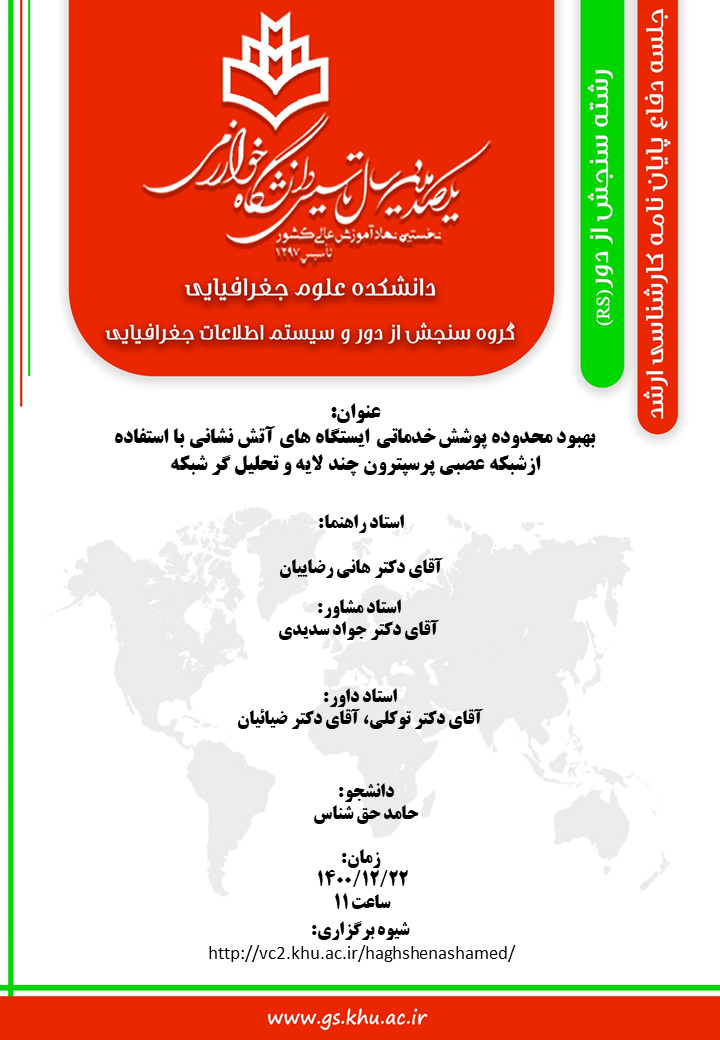 جلسه دفاع پایان نامه کارشناسی ارشد

رشته سنجش از دور (RS)

یکصدمین سال تاسیس دانشگاه خوارزمی
نخستین نهاد آموزش عالی کشور
تاسیس ۱۲۹۷

دانشکده علوم جغرافیایی

گروه سنجش از دور و سیستم اطلاعات جغرافیایی

عنوان:
بهبود محدوده پوشش خدماتی ایستگاه های آتش نشانی با استفاده ازشبکه عصبی پرسپترون چند لایه و تحلیل گر شبکه

استاد راهنما:

آقای دکتر هانی رضاییان

استاد مشاور:
آقای دکتر جواد سدیدی

استاد داور:
آقای دکتر توکلی، آقای دکتر ضیائیان

دانشجو:
حامد حق شناس

زمان:
۱۴۰۰/۱۲/۲۲
ساعت ۱۱
شیوه برگزاری:
http://vc2.khu.ac.ir/haghshenashamed/

www.gs.khu.ac.ir